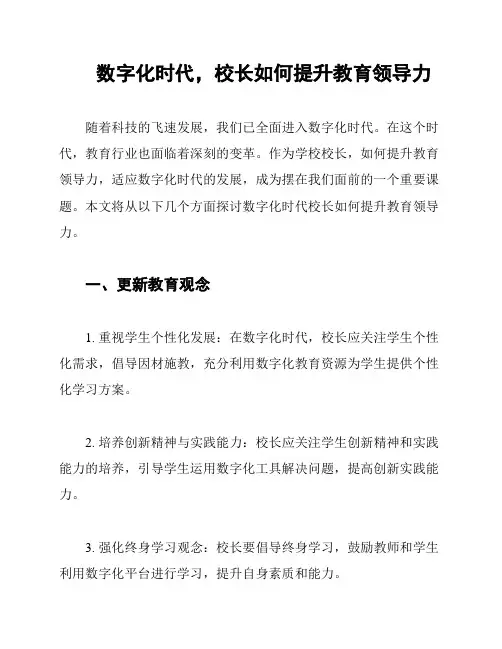 数字化时代，校长如何提升教育领导力

随着科技的飞速发展，我们已全面进入数字化时代。在这个时代，教育行业也面临着深刻的变革。作为学校校长，如何提升教育领导力，适应数字化时代的发展，成为摆在我们面前的一个重要课题。本文将从以下几个方面探讨数字化时代校长如何提升教育领导力。

一、更新教育观念

1. 重视学生个性化发展：在数字化时代，校长应关注学生个性化需求，倡导因材施教，充分利用数字化教育资源为学生提供个性化学习方案。

2. 培养创新精神与实践能力：校长应关注学生创新精神和实践能力的培养，引导学生运用数字化工具解决问题，提高创新实践能力。

3. 强化终身学习观念：校长要倡导终身学习，鼓励教师和学生利用数字化平台进行学习，提升自身素质和能力。